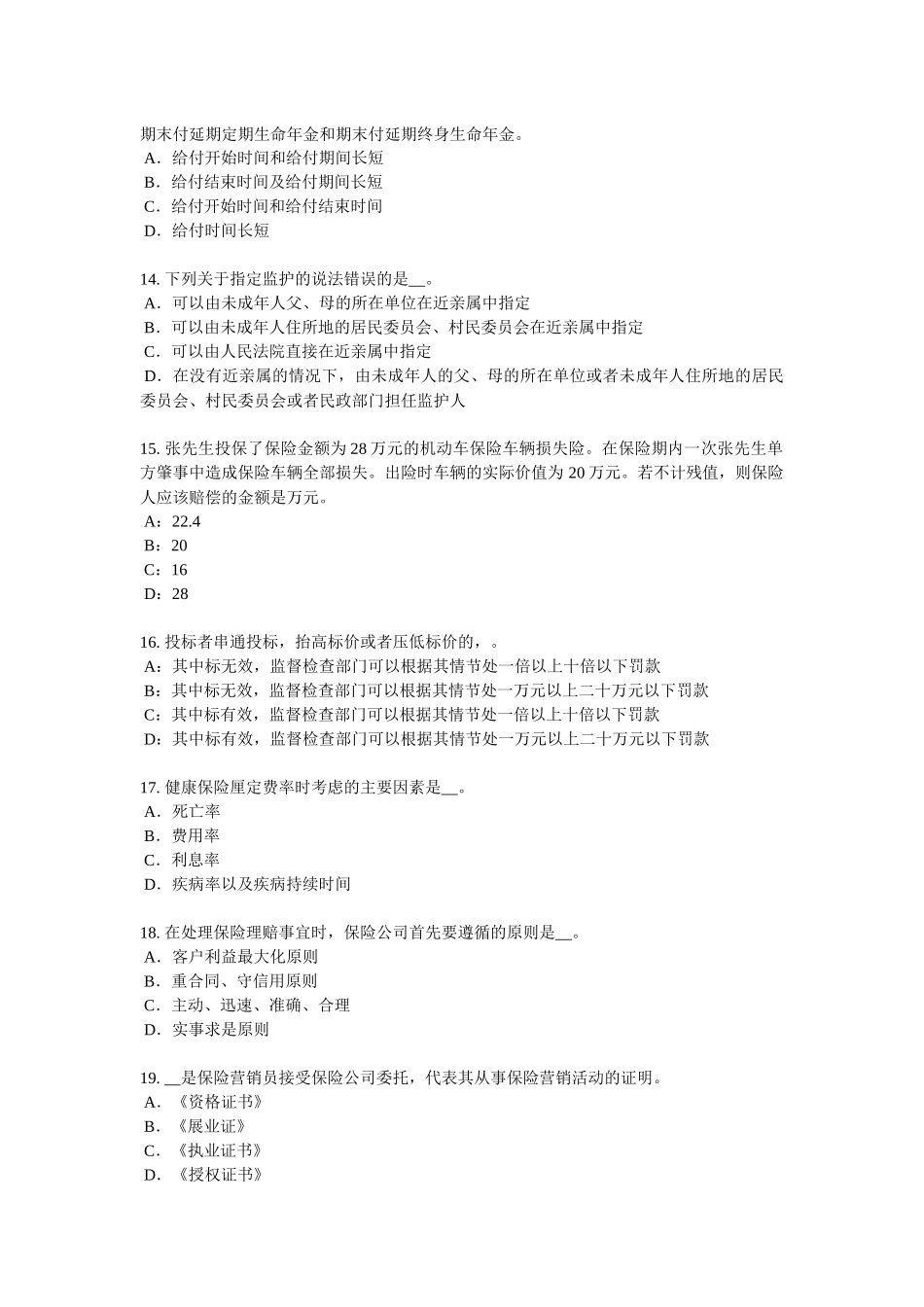 期末付延期定期生命年金和期末付延期终身生命年金。
A．给付开始时间和给付期间长短
B．给付结束时间及给付期间长短
C．给付开始时间和给付结束时间
D．给付时间长短

14. 下列关于指定监护的说法错误的是__。
A．可以由未成年人父、母的所在单位在近亲属中指定
B．可以由未成年人住所地的居民委员会、村民委员会在近亲属中指定
C．可以由人民法院直接在近亲属中指定
D．在没有近亲属的情况下，由未成年人的父、母的所在单位或者未成年人住所地的居民委员会、村民委员会或者民政部门担任监护人

15. 张先生投保了保险金额为 28 万元的机动车保险车辆损失险。在保险期内一次张先生单方肇事中造成保险车辆全部损失。出险时车辆的实际价值为 20 万元。若不计残值，则保险人应该赔偿的金额是万元。
A：22.4
B：20
C：16
D：28

16. 投标者串通投标，抬高标价或者压低标价的，。
A：其中标无效，监督检查部门可以根据其情节处一倍以上十倍以下罚款
B：其中标无效，监督检查部门可以根据其情节处一万元以上二十万元以下罚款
C：其中标有效，监督检查部门可以根据其情节处一倍以上十倍以下罚款
D：其中标有效，监督检查部门可以根据其情节处一万元以上二十万元以下罚款

17. 健康保险厘定费率时考虑的主要因素是__。
A．死亡率
B．费用率
C．利息率
D．疾病率以及疾病持续时间

18. 在处理保险理赔事宜时，保险公司首先要遵循的原则是__。
A．客户利益最大化原则
B．重合同、守信用原则
C．主动、迅速、准确、合理
D．实事求是原则

19. __是保险营销员接受保险公司委托，代表其从事保险营销活动的证明。
A．《资格证书》
B．《展业证》
C．《执业证书》
D．《授权证书》